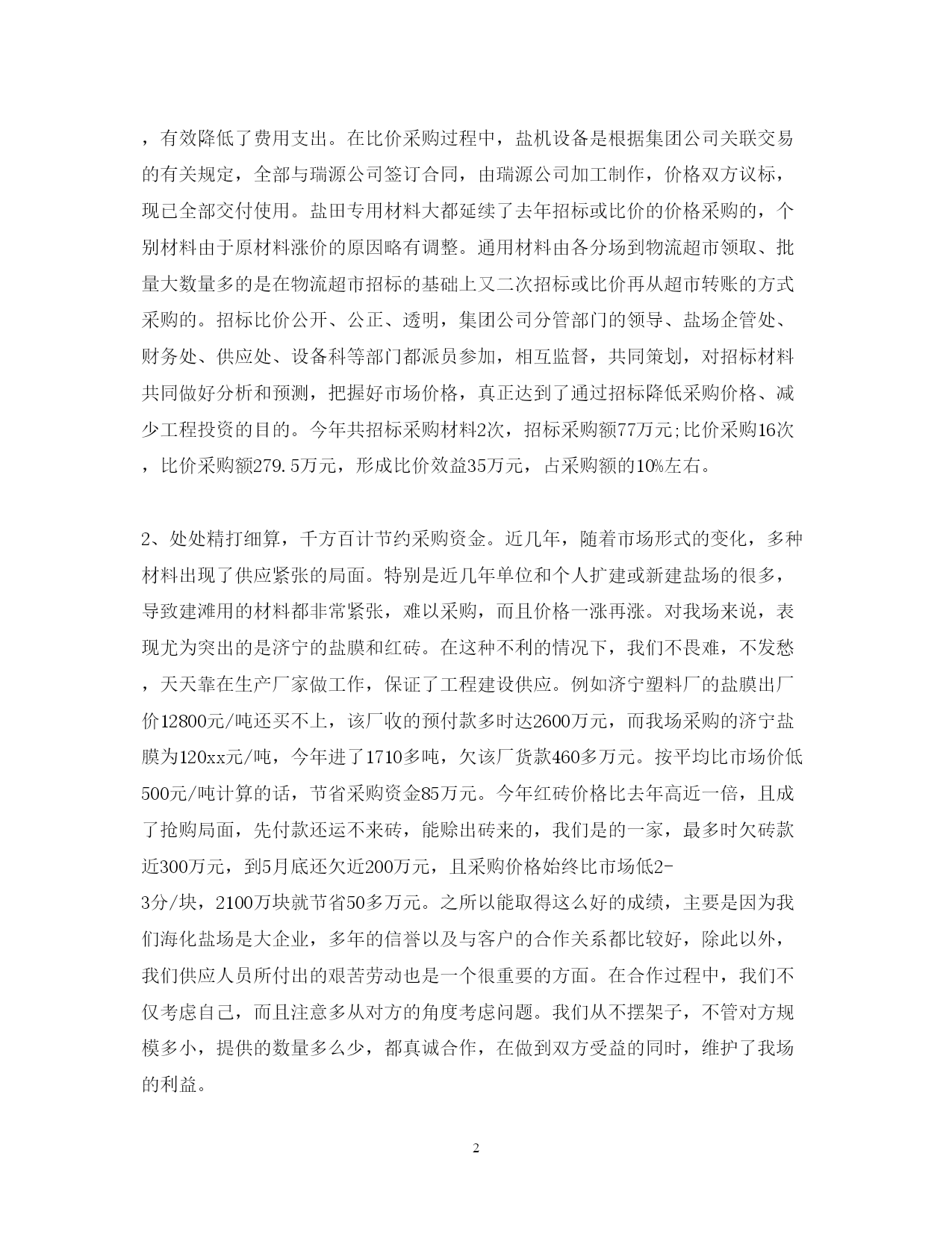 ，有效降低了费用支出。在比价采购过程中，盐机设备是根据集团公司关联交易的有关规定，全部与瑞源公司签订合同，由瑞源公司加工制作，价格双方议标，现已全部交付使用。盐田专用材料大都延续了去年招标或比价的价格采购的，个别材料由于原材料涨价的原因略有调整。通用材料由各分场到物流超市领取、批量大数量多的是在物流超市招标的基础上又二次招标或比价再从超市转账的方式采购的。招标比价公开、公正、透明，集团公司分管部门的领导、盐场企管处、财务处、供应处、设备科等部门都派员参加，相互监督，共同策划，对招标材料共同做好分析和预测，把握好市场价格，真正达到了通过招标降低采购价格、减少工程投资的目的。今年共招标采购材料2次，招标采购额77万元;比价采购16次，比价采购额279.5万元，形成比价效益35万元，占采购额的10%左右。

2、处处精打细算，千方百计节约采购资金。近几年，随着市场形式的变化，多种材料出现了供应紧张的局面。特别是近几年单位和个人扩建或新建盐场的很多，导致建滩用的材料都非常紧张，难以采购，而且价格一涨再涨。对我场来说，表现尤为突出的是济宁的盐膜和红砖。在这种不利的情况下，我们不畏难，不发愁，天天靠在生产厂家做工作，保证了工程建设供应。例如济宁塑料厂的盐膜出厂价12800元/吨还买不上，该厂收的预付款多时达2600万元，而我场采购的济宁盐膜为120xx元/吨，今年进了1710多吨，欠该厂货款460多万元。按平均比市场价低500元/吨计算的话，节省采购资金85万元。今年红砖价格比去年高近一倍，且成了抢购局面，先付款还运不来砖，能赊出砖来的，我们是的一家，最多时欠砖款近300万元，到5月底还欠近200万元，且采购价格始终比市场低2-3分/块，2100万块就节省50多万元。之所以能取得这么好的成绩，主要是因为我们海化盐场是大企业，多年的信誉以及与客户的合作关系都比较好，除此以外，我们供应人员所付出的艰苦劳动也是一个很重要的方面。在合作过程中，我们不仅考虑自己，而且注意多从对方的角度考虑问题。我们从不摆架子，不管对方规模多小，提供的数量多么少，都真诚合作，在做到双方受益的同时，维护了我场的利益。

2